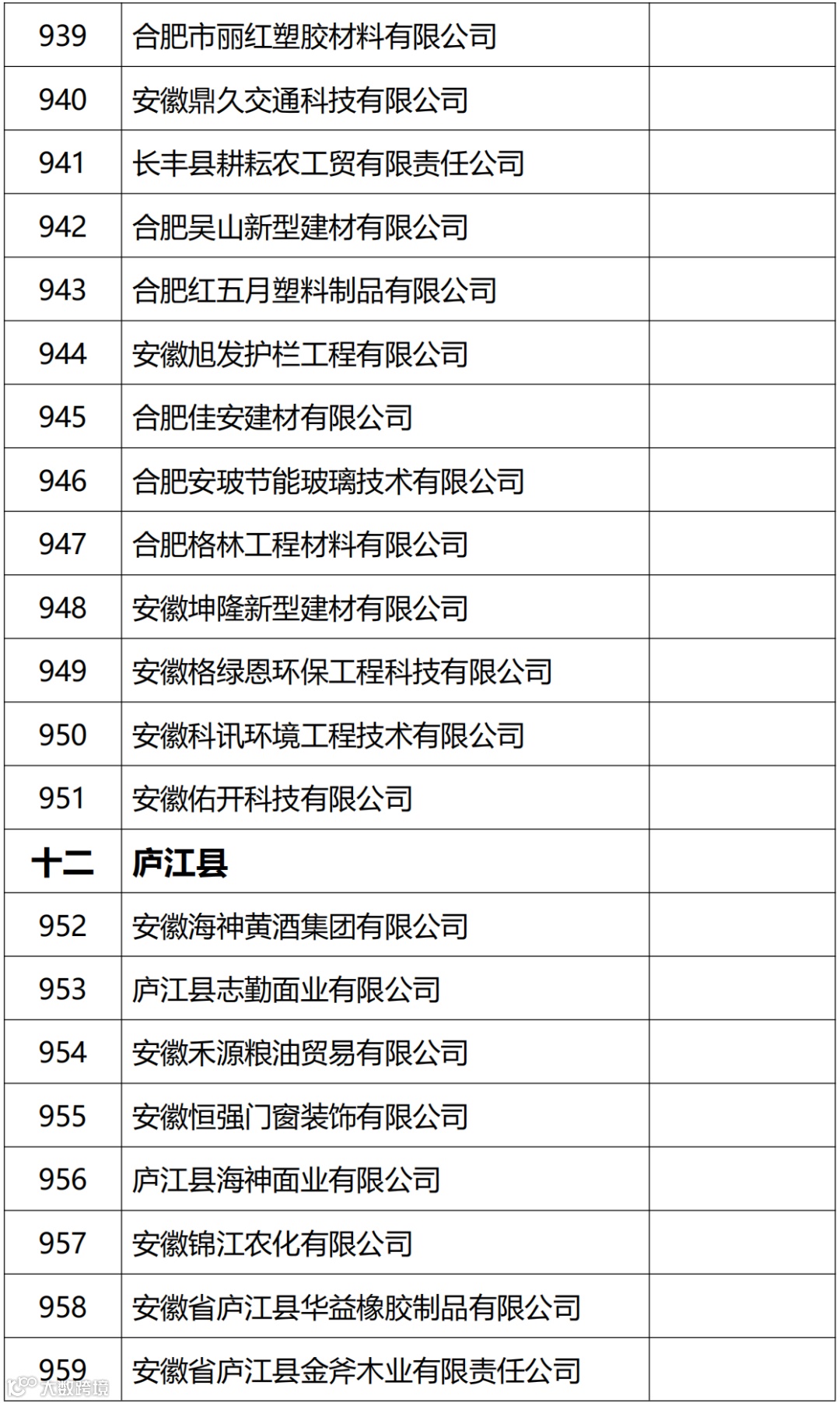 | | | |
|---|---|---|
| 939 | 合肥市丽红塑胶材料有限公司 | |
| 940 | 安徽鼎久交通科技有限公司 | |
| 941 | 长丰县耕耘农工贸有限责任公司 | |
| 942 | 合肥吴山新型建材有限公司 | |
| 943 | 合肥红五月塑料制品有限公司 | |
| 944 | 安徽旭发护栏工程有限公司 | |
| 945 | 合肥佳安建材有限公司 | |
| 946 | 合肥安玻节能玻璃技术有限公司 | |
| 947 | 合肥格林工程材料有限公司 | |
| 948 | 安徽坤隆新型建材有限公司 | |
| 949 | 安徽格绿恩环保工程科技有限公司 | |
| 950 | 安徽科讯环境工程技术有限公司 | |
| 951 | 安徽佑开科技有限公司 | |
| 十二 | 庐江县 | |
| 952 | 安徽海神黄酒集团有限公司 | |
| 953 | 庐江县志勤面业有限公司 | |
| 954 | 安徽禾源粮油贸易有限公司 | |
| 955 | 安徽恒强门窗装饰有限公司 | |
| 956 | 庐江县海神面业有限公司 | |
| 957 | 安徽锦江农化有限公司 | |
| 958 | 安徽省庐江县华益橡胶制品有限公司 | |
| 959 | 安徽省庐江县金斧木业有限责任公司 | |

大数跨境